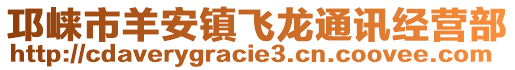 邛崃市羊安镇飞龙通讯经营部
http://cdaverygracie3.cn.coovee.com